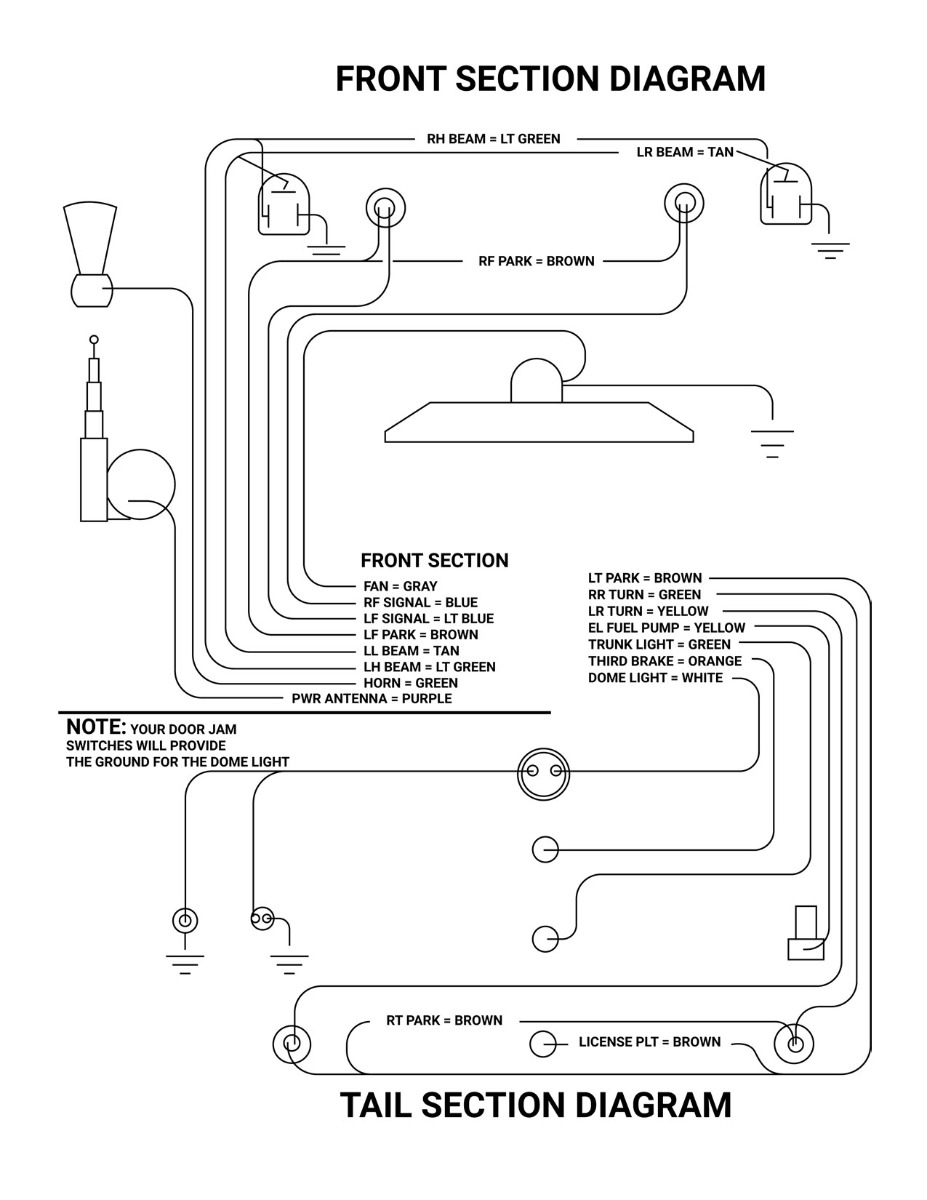 FRONT SECTION DIAGRAM

RH BEAM = LT GREEN

LR BEAM = TAN

RF PARK = BROWN

FRONT SECTION
FAN = GRAY
RF SIGNAL = BLUE
LF SIGNAL = LT BLUE
LF PARK = BROWN
LL BEAM = TAN
LH BEAM = LT GREEN
HORN = GREEN
PWR ANTENNA = PURPLE

LT PARK = BROWN
RR TURN = GREEN
LR TURN = YELLOW
EL FUEL PUMP = YELLOW
TRUNK LIGHT = GREEN
THIRD BRAKE = ORANGE
DOME LIGHT = WHITE

NOTE: YOUR DOOR JAM SWITCHES WILL PROVIDE THE GROUND FOR THE DOME LIGHT

RT PARK = BROWN

LICENSE PLT = BROWN

TAIL SECTION DIAGRAM